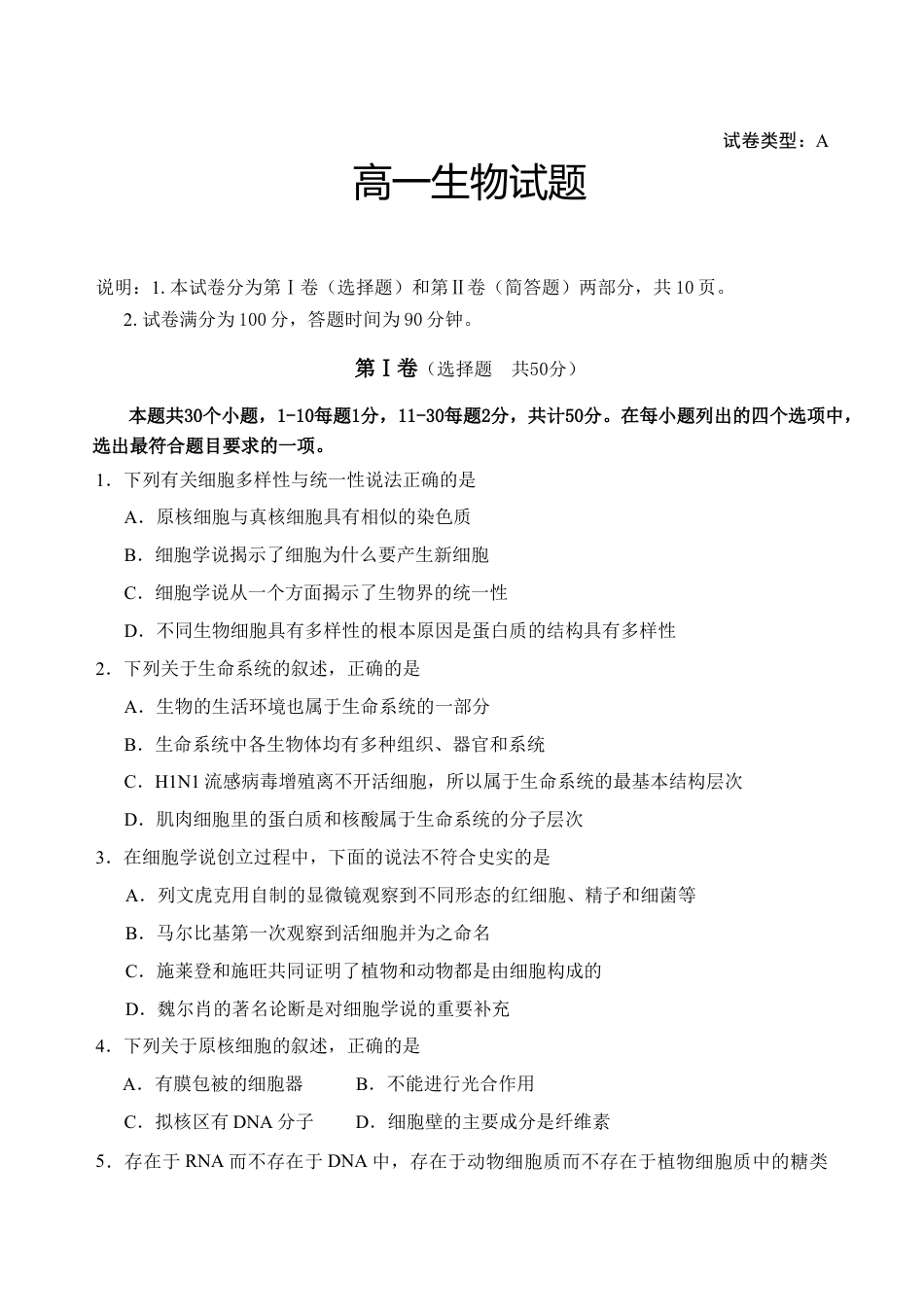 试卷类型：A

高一生物试题

说明：1. 本试卷分为第Ⅰ卷（选择题）和第Ⅱ卷（简答题）两部分，共 10 页。
2. 试卷满分为 100 分，答题时间为 90 分钟。

第Ⅰ卷（选择题　共50分）

本题共30个小题，1-10每题1分，11-30每题2分，共计50分。在每小题列出的四个选项中，选出最符合题目要求的一项。

1．下列有关细胞多样性与统一性说法正确的是
A．原核细胞与真核细胞具有相似的染色质
B．细胞学说揭示了细胞为什么要产生新细胞
C．细胞学说从一个方面揭示了生物界的统一性
D．不同生物细胞具有多样性的根本原因是蛋白质的结构具有多样性

2．下列关于生命系统的叙述，正确的是
A．生物的生活环境也属于生命系统的一部分
B．生命系统中各生物体均有多种组织、器官和系统
C．H1N1 流感病毒增殖离不开活细胞，所以属于生命系统的最基本结构层次
D．肌肉细胞里的蛋白质和核酸属于生命系统的分子层次

3．在细胞学说创立过程中，下面的说法不符合史实的是
A．列文虎克用自制的显微镜观察到不同形态的红细胞、精子和细菌等
B．马尔比基第一次观察到活细胞并为之命名
C．施莱登和施旺共同证明了植物和动物都是由细胞构成的
D．魏尔肖的著名论断是对细胞学说的重要补充

4．下列关于原核细胞的叙述，正确的是
A．有膜包被的细胞器　　B．不能进行光合作用
C．拟核区有 DNA 分子　　D．细胞壁的主要成分是纤维素

5．存在于 RNA 而不存在于 DNA 中，存在于动物细胞质而不存在于植物细胞质中的糖类